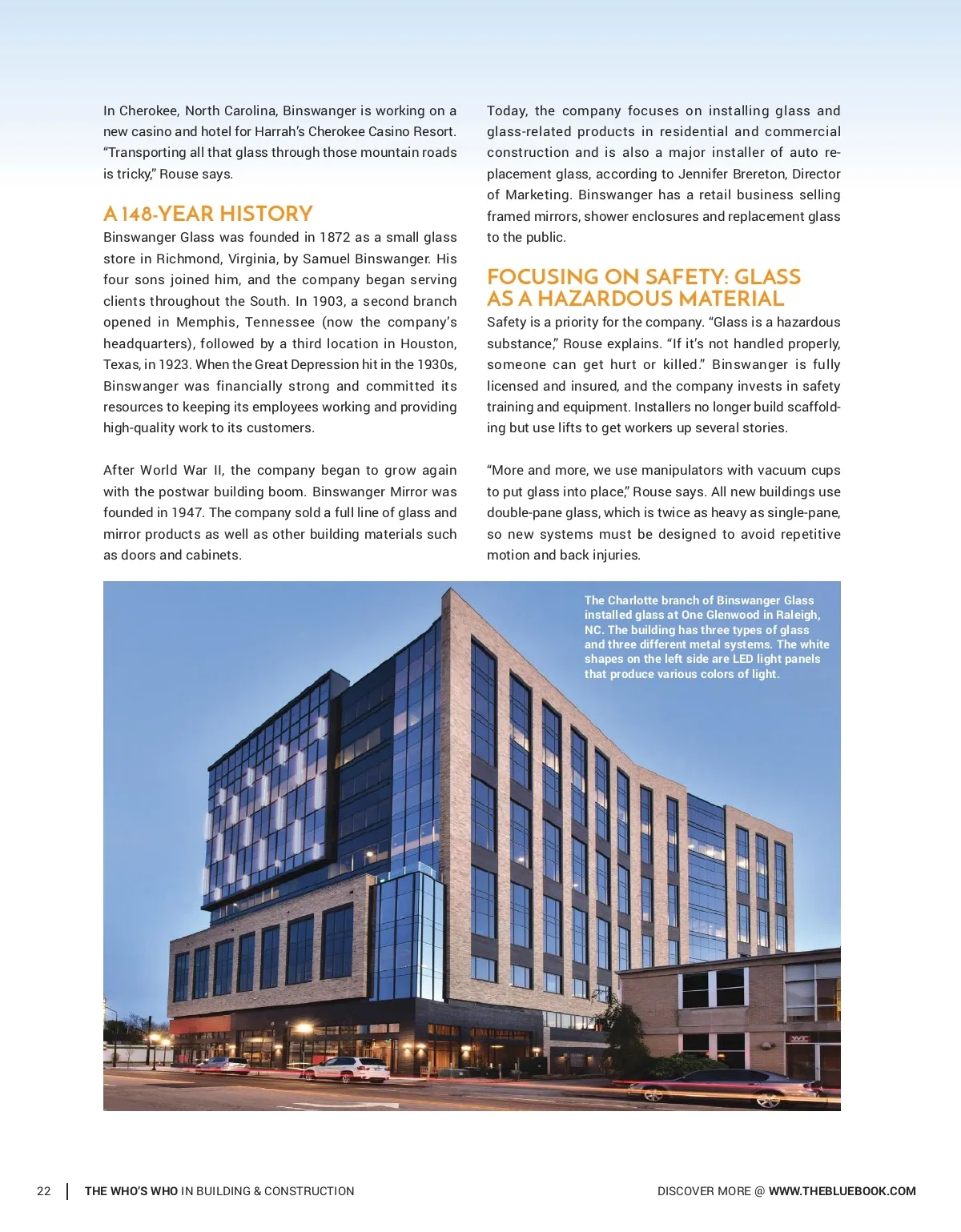 In Cherokee, North Carolina, Binswanger is working on a new casino and hotel for Harrah's Cherokee Casino Resort. "Transporting all that glass through those mountain roads is tricky," Rouse says.

A 148-YEAR HISTORY

Binswanger Glass was founded in 1872 as a small glass store in Richmond, Virginia, by Samuel Binswanger. His four sons joined him, and the company began serving clients throughout the South. In 1903, a second branch opened in Memphis, Tennessee (now the company's headquarters), followed by a third location in Houston, Texas, in 1923. When the Great Depression hit in the 1930s, Binswanger was financially strong and committed its resources to keeping its employees working and providing high-quality work to its customers.

After World War II, the company began to grow again with the postwar building boom. Binswanger Mirror was founded in 1947. The company sold a full line of glass and mirror products as well as other building materials such as doors and cabinets.

Today, the company focuses on installing glass and glass-related products in residential and commercial construction and is also a major installer of auto replacement glass, according to Jennifer Brereton, Director of Marketing. Binswanger has a retail business selling framed mirrors, shower enclosures and replacement glass to the public.

FOCUSING ON SAFETY: GLASS AS A HAZARDOUS MATERIAL

Safety is a priority for the company. "Glass is a hazardous substance," Rouse explains. "If it's not handled properly, someone can get hurt or killed." Binswanger is fully licensed and insured, and the company invests in safety training and equipment. Installers no longer build scaffolding but use lifts to get workers up several stories.

"More and more, we use manipulators with vacuum cups to put glass into place," Rouse says. All new buildings use double-pane glass, which is twice as heavy as single-pane, so new systems must be designed to avoid repetitive motion and back injuries.

The Charlotte branch of Binswanger Glass installed glass at One Glenwood in Raleigh, NC. The building has three types of glass and three different metal systems. The white shapes on the left side are LED light panels that produce various colors of light.

22 | THE WHO'S WHO IN BUILDING & CONSTRUCTION

DISCOVER MORE @ WWW.THEBLUEBOOK.COM